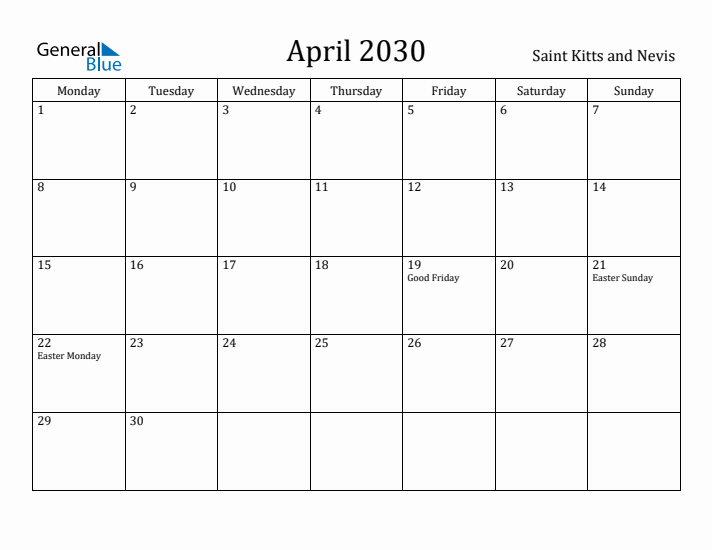 General Blue

April 2030

Saint Kitts and Nevis

| Monday | Tuesday | Wednesday | Thursday | Friday | Saturday | Sunday |
|---|---|---|---|---|---|---|
| 1 | 2 | 3 | 4 | 5 | 6 | 7 |
| 8 | 9 | 10 | 11 | 12 | 13 | 14 |
| 15 | 16 | 17 | 18 | 19 Good Friday | 20 | 21 Easter Sunday |
| 22 Easter Monday | 23 | 24 | 25 | 26 | 27 | 28 |
| 29 | 30 | | | | | |